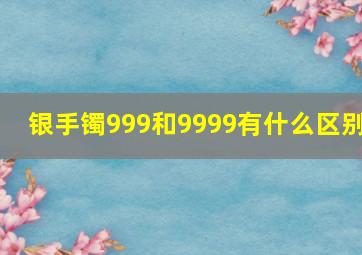 银手镯999和9999有什么区别